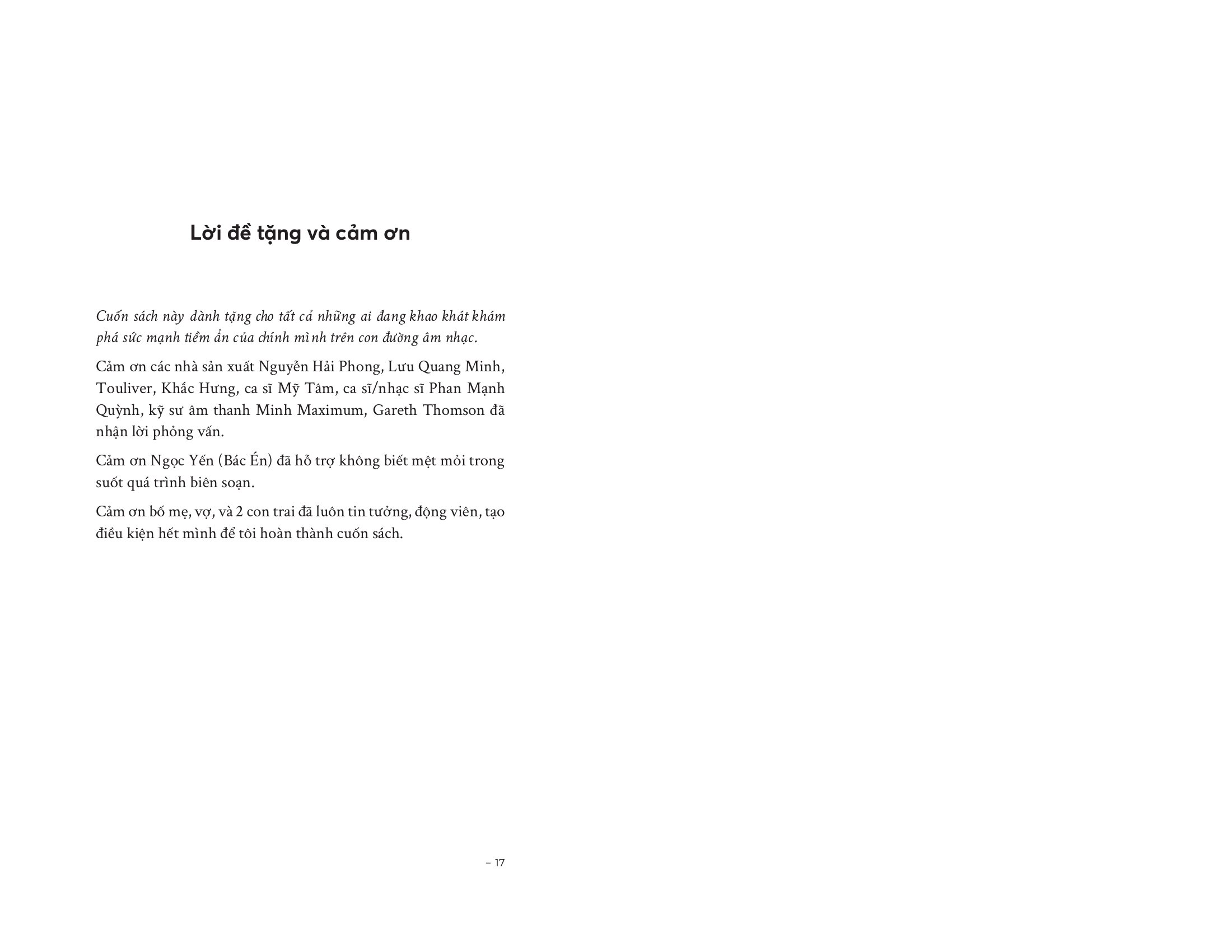 Lời đề tặng và cảm ơn

Cuốn sách này dành tặng cho tất cả những ai đang khao khát khám phá sức mạnh tiềm ẩn của chính mình trên con đường âm nhạc.

Cảm ơn các nhà sản xuất Nguyễn Hải Phong, Lưu Quang Minh, Touliver, Khắc Hưng, ca sĩ Mỹ Tâm, ca sĩ/nhạc sĩ Phan Mạnh Quỳnh, kỹ sư âm thanh Minh Maximum, Gareth Thomson đã nhận lời phỏng vấn.

Cảm ơn Ngọc Yến (Bác Én) đã hỗ trợ không biết mệt mỏi trong suốt quá trình biên soạn.

Cảm ơn bố mẹ, vợ, và 2 con trai đã luôn tin tưởng, động viên, tạo điều kiện hết mình để tôi hoàn thành cuốn sách.

– 17